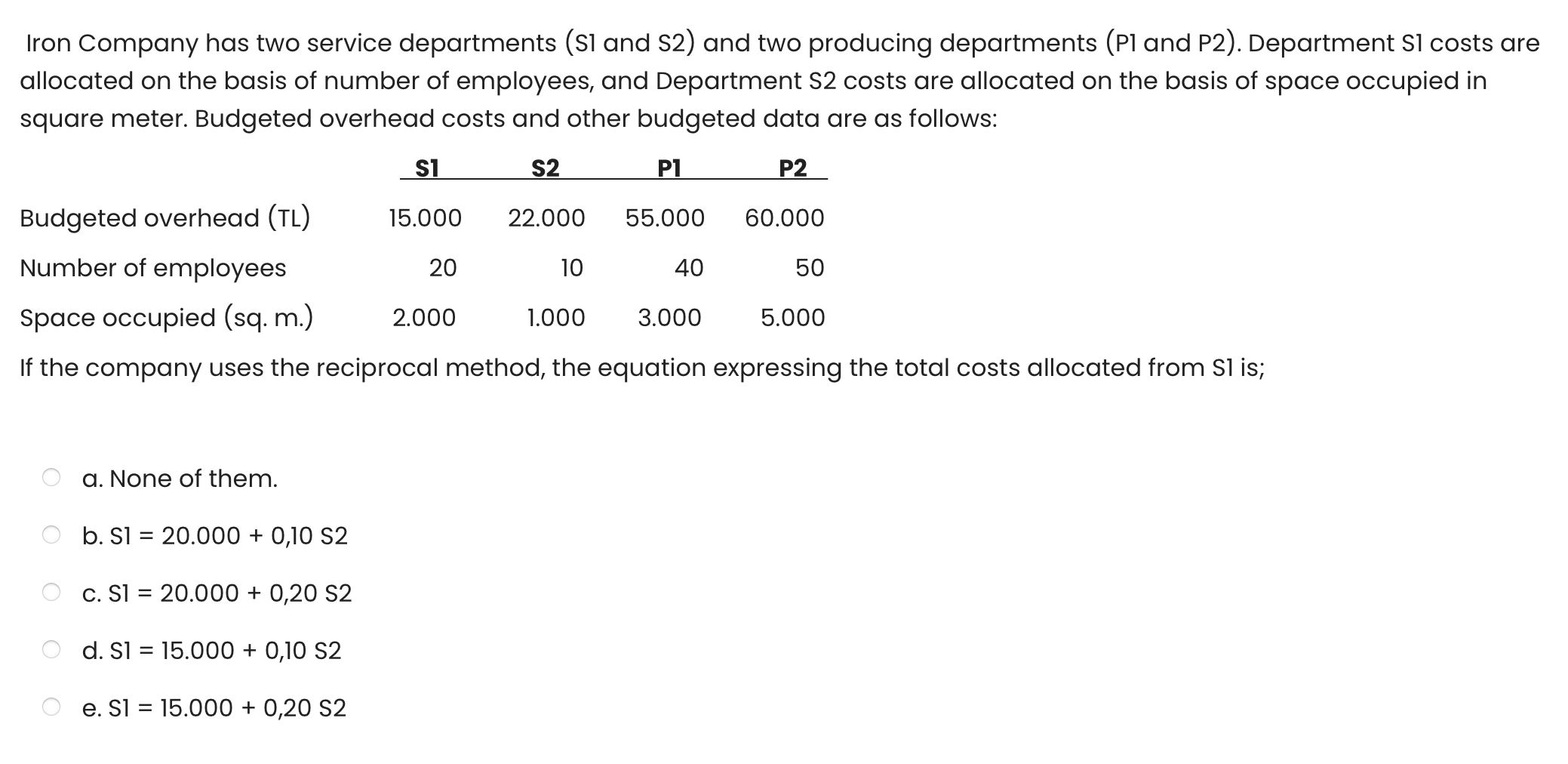 Iron Company has two service departments (S1 and S2) and two producing departments (P1 and P2). Department S1 costs are allocated on the basis of number of employees, and Department S2 costs are allocated on the basis of space occupied in square meter. Budgeted overhead costs and other budgeted data are as follows:

| | S1 | S2 | P1 | P2 |
|---|---|---|---|---|
| Budgeted overhead (TL) | 15.000 | 22.000 | 55.000 | 60.000 |
| Number of employees | 20 | 10 | 40 | 50 |
| Space occupied (sq. m.) | 2.000 | 1.000 | 3.000 | 5.000 |

If the company uses the reciprocal method, the equation expressing the total costs allocated from S1 is;

a. None of them.

b. S1 = 20.000 + 0,10 S2

c. S1 = 20.000 + 0,20 S2

d. S1 = 15.000 + 0,10 S2

e. S1 = 15.000 + 0,20 S2